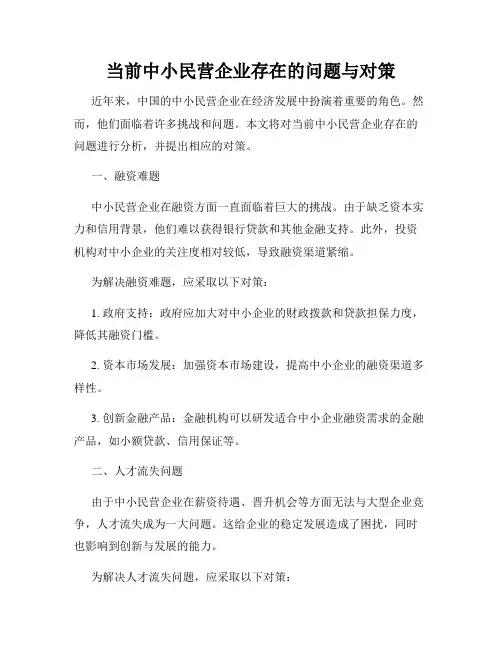 当前中小民营企业存在的问题与对策

近年来，中国的中小民营企业在经济发展中扮演着重要的角色。然而，他们面临着许多挑战和问题。本文将对当前中小民营企业存在的问题进行分析，并提出相应的对策。

一、融资难题

中小民营企业在融资方面一直面临着巨大的挑战。由于缺乏资本实力和信用背景，他们难以获得银行贷款和其他金融支持。此外，投资机构对中小企业的关注度相对较低，导致融资渠道紧缩。

为解决融资难题，应采取以下对策：

1. 政府支持：政府应加大对中小企业的财政拨款和贷款担保力度，降低其融资门槛。

2. 资本市场发展：加强资本市场建设，提高中小企业的融资渠道多样性。

3. 创新金融产品：金融机构可以研发适合中小企业融资需求的金融产品，如小额贷款、信用保证等。

二、人才流失问题

由于中小民营企业在薪资待遇、晋升机会等方面无法与大型企业竞争，人才流失成为一大问题。这给企业的稳定发展造成了困扰，同时也影响到创新与发展的能力。

为解决人才流失问题，应采取以下对策：